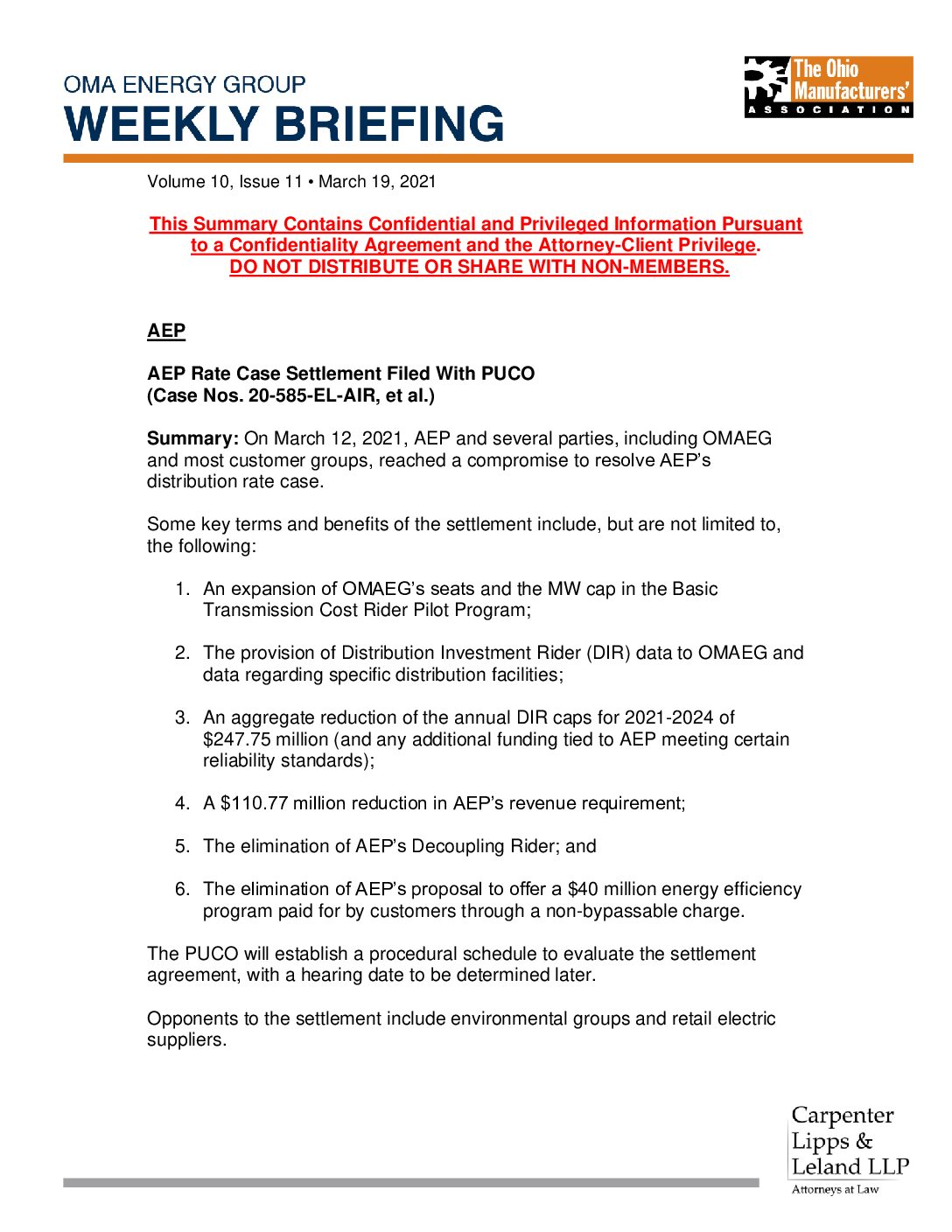 OMA ENERGY GROUP
WEEKLY BRIEFING

The Ohio Manufacturers' ASSOCIATION

Volume 10, Issue 11 • March 19, 2021

This Summary Contains Confidential and Privileged Information Pursuant to a Confidentiality Agreement and the Attorney-Client Privilege. DO NOT DISTRIBUTE OR SHARE WITH NON-MEMBERS.

AEP

AEP Rate Case Settlement Filed With PUCO
(Case Nos. 20-585-EL-AIR, et al.)

Summary: On March 12, 2021, AEP and several parties, including OMAEG and most customer groups, reached a compromise to resolve AEP's distribution rate case.

Some key terms and benefits of the settlement include, but are not limited to, the following:

1. An expansion of OMAEG's seats and the MW cap in the Basic Transmission Cost Rider Pilot Program;

2. The provision of Distribution Investment Rider (DIR) data to OMAEG and data regarding specific distribution facilities;

3. An aggregate reduction of the annual DIR caps for 2021-2024 of \$247.75 million (and any additional funding tied to AEP meeting certain reliability standards);

4. A \$110.77 million reduction in AEP's revenue requirement;

5. The elimination of AEP's Decoupling Rider; and

6. The elimination of AEP's proposal to offer a \$40 million energy efficiency program paid for by customers through a non-bypassable charge.

The PUCO will establish a procedural schedule to evaluate the settlement agreement, with a hearing date to be determined later.

Opponents to the settlement include environmental groups and retail electric suppliers.

Carpenter Lipps & Leland LLP
Attorneys at Law